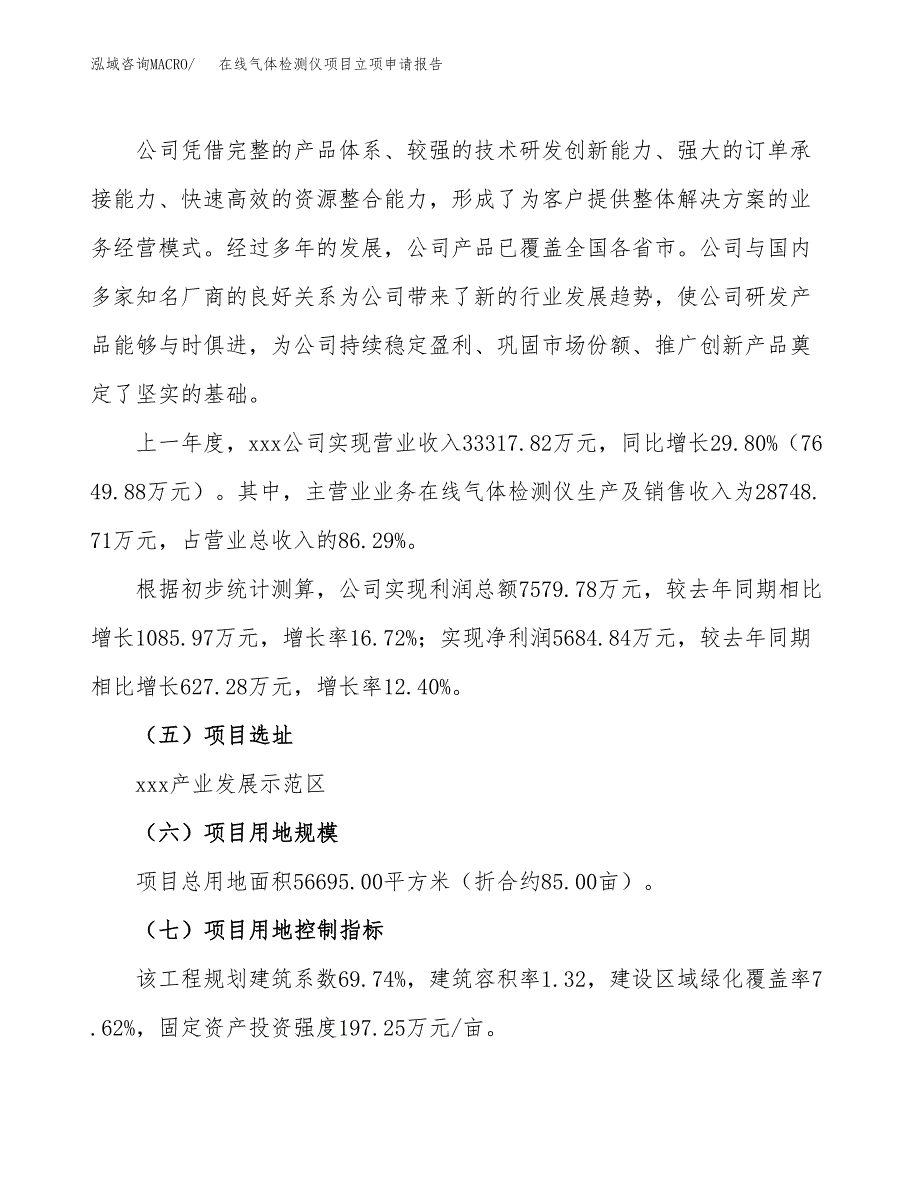 泓域咨询MACRO/　在线气体检测仪项目立项申请报告

公司凭借完整的产品体系、较强的技术研发创新能力、强大的订单承接能力、快速高效的资源整合能力，形成了为客户提供整体解决方案的业务经营模式。经过多年的发展，公司产品已覆盖全国各省市。公司与国内多家知名厂商的良好关系为公司带来了新的行业发展趋势，使公司研发产品能够与时俱进，为公司持续稳定盈利、巩固市场份额、推广创新产品奠定了坚实的基础。

上一年度，xxx公司实现营业收入33317.82万元，同比增长29.80%（7649.88万元）。其中，主营业业务在线气体检测仪生产及销售收入为28748.71万元，占营业总收入的86.29%。

根据初步统计测算，公司实现利润总额7579.78万元，较去年同期相比增长1085.97万元，增长率16.72%；实现净利润5684.84万元，较去年同期相比增长627.28万元，增长率12.40%。

（五）项目选址

xxx产业发展示范区

（六）项目用地规模

项目总用地面积56695.00平方米（折合约85.00亩）。

（七）项目用地控制指标

该工程规划建筑系数69.74%，建筑容积率1.32，建设区域绿化覆盖率7.62%，固定资产投资强度197.25万元/亩。